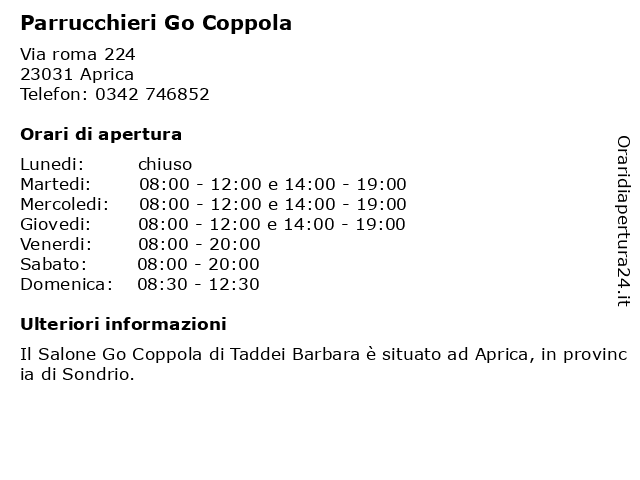 Parrucchieri Go Coppola

Via roma 224
23031 Aprica
Telefon: 0342 746852

Orari di apertura

| | |
|---|---|
| Lunedi: | chiuso |
| Martedi: | 08:00 - 12:00 e 14:00 - 19:00 |
| Mercoledi: | 08:00 - 12:00 e 14:00 - 19:00 |
| Giovedi: | 08:00 - 12:00 e 14:00 - 19:00 |
| Venerdi: | 08:00 - 20:00 |
| Sabato: | 08:00 - 20:00 |
| Domenica: | 08:30 - 12:30 |

Ulteriori informazioni

Il Salone Go Coppola di Taddei Barbara è situato ad Aprica, in provincia di Sondrio.

Oraridiapertura24.it